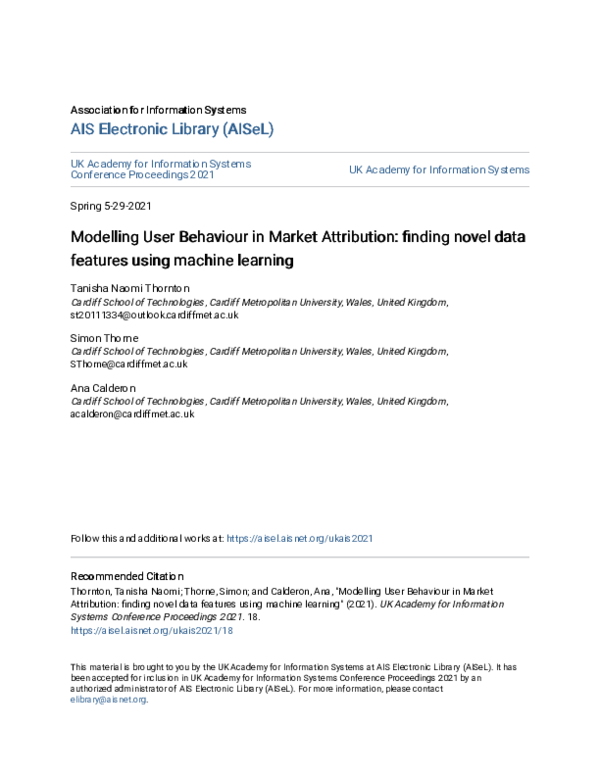 Association for Information Systems

AIS Electronic Library (AISeL)

UK Academy for Information Systems Conference Proceedings 2021

UK Academy for Information Systems

Spring 5-29-2021

Modelling User Behaviour in Market Attribution: finding novel data features using machine learning

Tanisha Naomi Thornton
Cardiff School of Technologies, Cardiff Metropolitan University, Wales, United Kingdom, st20111334@outlook.cardiffmet.ac.uk

Simon Thorne
Cardiff School of Technologies, Cardiff Metropolitan University, Wales, United Kingdom, SThorne@cardiffmet.ac.uk

Ana Calderon
Cardiff School of Technologies, Cardiff Metropolitan University, Wales, United Kingdom, acalderon@cardiffmet.ac.uk

Follow this and additional works at: https://aisel.aisnet.org/ukais2021

Recommended Citation
Thornton, Tanisha Naomi; Thorne, Simon; and Calderon, Ana, "Modelling User Behaviour in Market Attribution: finding novel data features using machine learning" (2021). UK Academy for Information Systems Conference Proceedings 2021. 18.
https://aisel.aisnet.org/ukais2021/18

This material is brought to you by the UK Academy for Information Systems at AIS Electronic Library (AISeL). It has been accepted for inclusion in UK Academy for Information Systems Conference Proceedings 2021 by an authorized administrator of AIS Electronic Library (AISeL). For more information, please contact elibrary@aisnet.org.